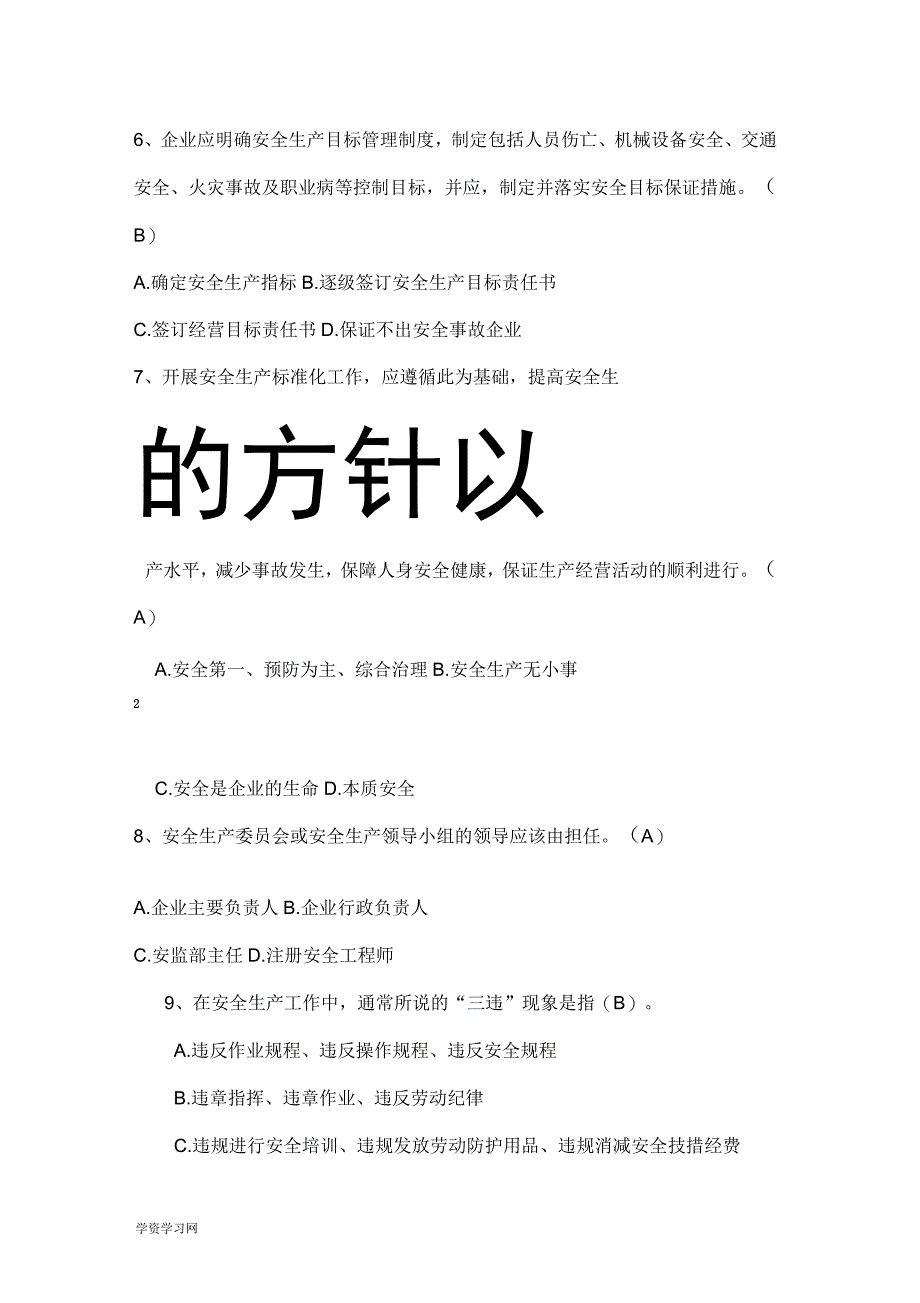 6、企业应明确安全生产目标管理制度，制定包括人员伤亡、机械设备安全、交通安全、火灾事故及职业病等控制目标，并应，制定并落实安全目标保证措施。（B）

A.确定安全生产指标 B.逐级签订安全生产目标责任书

C.签订经营目标责任书 D.保证不出安全事故企业

7、开展安全生产标准化工作，应遵循此为基础，提高安全生

的方针以

产水平，减少事故发生，保障人身安全健康，保证生产经营活动的顺利进行。（A）

A.安全第一、预防为主、综合治理 B.安全生产无小事

2

C.安全是企业的生命 D.本质安全

8、安全生产委员会或安全生产领导小组的领导应该由担任。（A）

A.企业主要负责人 B.企业行政负责人

C.安监部主任 D.注册安全工程师

9、在安全生产工作中，通常所说的“三违”现象是指（B）。

A.违反作业规程、违反操作规程、违反安全规程

B.违章指挥、违章作业、违反劳动纪律

C.违规进行安全培训、违规发放劳动防护用品、违规消减安全技措经费

学资学习网